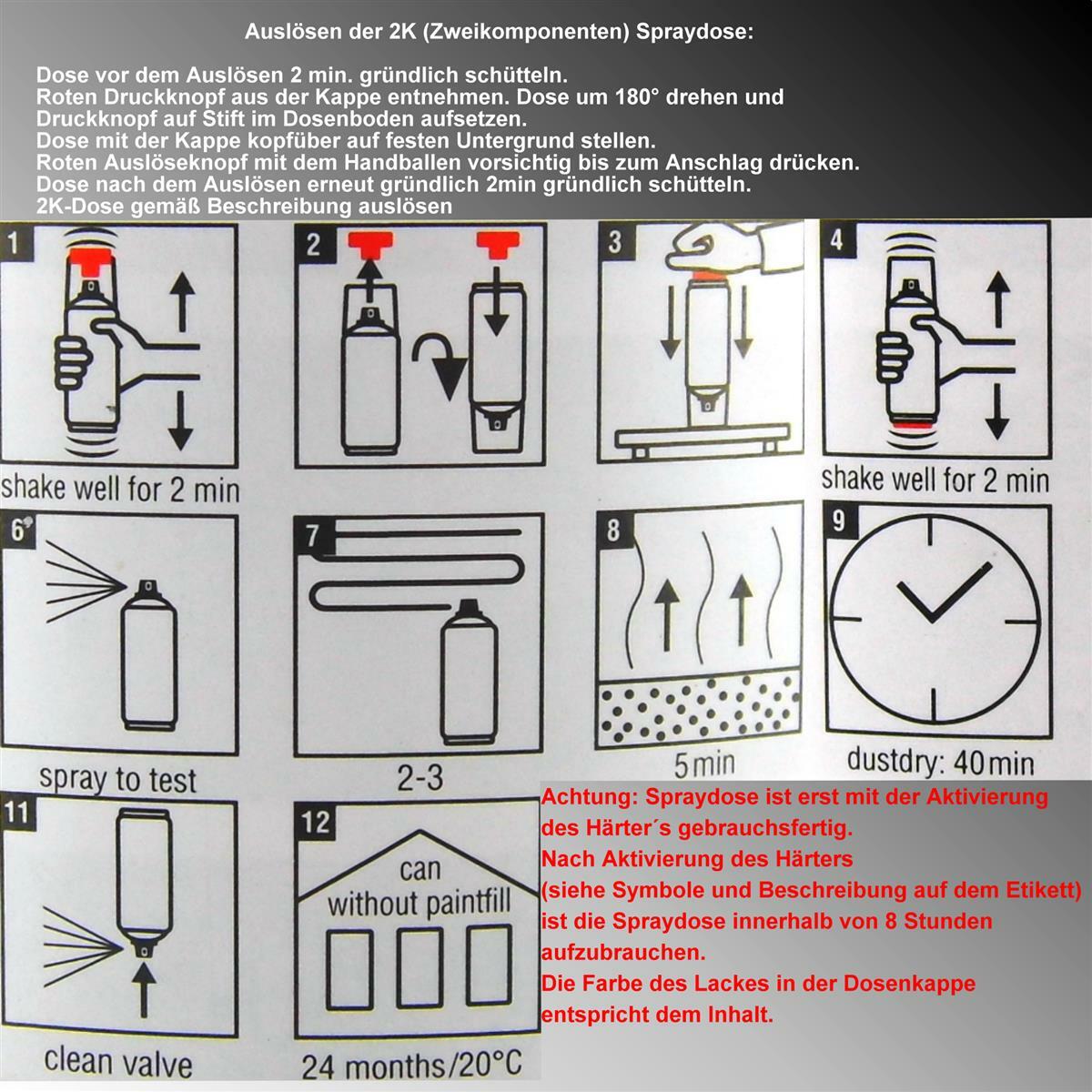 Auslösen der 2K (Zweikomponenten) Spraydose:

Dose vor dem Auslösen 2 min. gründlich schütteln.
Roten Druckknopf aus der Kappe entnehmen. Dose um 180° drehen und Druckknopf auf Stift im Dosenboden aufsetzen.
Dose mit der Kappe kopfüber auf festen Untergrund stellen.
Roten Auslöseknopf mit dem Handballen vorsichtig bis zum Anschlag drücken.
Dose nach dem Auslösen erneut gründlich 2min gründlich schütteln.
2K-Dose gemäß Beschreibung auslösen

1
shake well for 2 min

2

3

4
shake well for 2 min

6
spray to test

7
2-3

8
5 min

9
dustdry: 40 min

11
clean valve

12
can without paintfill
24 months/20°C

Achtung: Spraydose ist erst mit der Aktivierung des Härter´s gebrauchsfertig.
Nach Aktivierung des Härters (siehe Symbole und Beschreibung auf dem Etikett) ist die Spraydose innerhalb von 8 Stunden aufzubrauchen.
Die Farbe des Lackes in der Dosenkappe entspricht dem Inhalt.